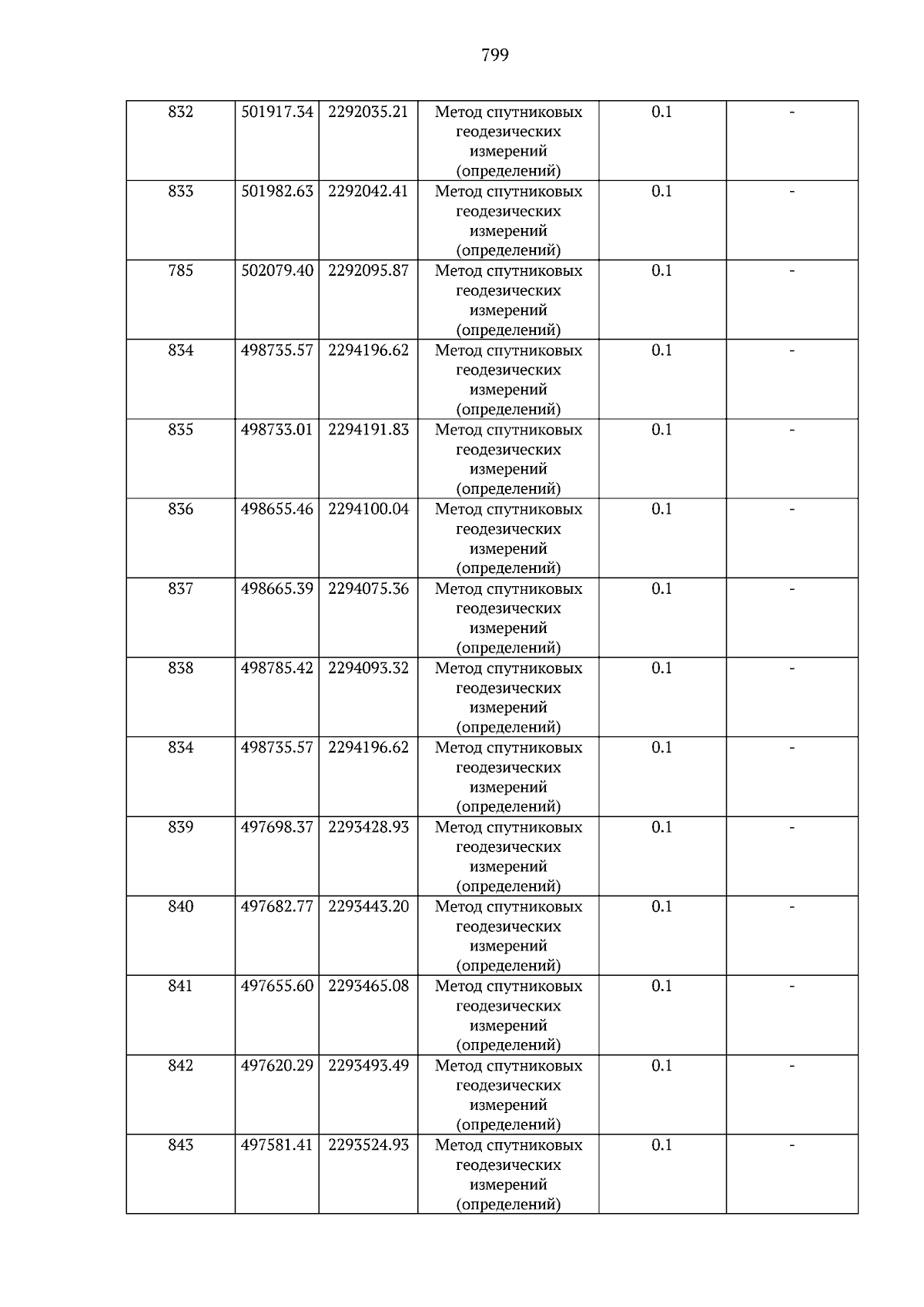 799

| 832 | 501917.34 | 2292035.21 | Метод спутниковых геодезических измерений (определений) | 0.1 | - |
|---|---|---|---|---|---|
| 833 | 501982.63 | 2292042.41 | Метод спутниковых геодезических измерений (определений) | 0.1 | - |
| 785 | 502079.40 | 2292095.87 | Метод спутниковых геодезических измерений (определений) | 0.1 | - |
| 834 | 498735.57 | 2294196.62 | Метод спутниковых геодезических измерений (определений) | 0.1 | - |
| 835 | 498733.01 | 2294191.83 | Метод спутниковых геодезических измерений (определений) | 0.1 | - |
| 836 | 498655.46 | 2294100.04 | Метод спутниковых геодезических измерений (определений) | 0.1 | - |
| 837 | 498665.39 | 2294075.36 | Метод спутниковых геодезических измерений (определений) | 0.1 | - |
| 838 | 498785.42 | 2294093.32 | Метод спутниковых геодезических измерений (определений) | 0.1 | - |
| 834 | 498735.57 | 2294196.62 | Метод спутниковых геодезических измерений (определений) | 0.1 | - |
| 839 | 497698.37 | 2293428.93 | Метод спутниковых геодезических измерений (определений) | 0.1 | - |
| 840 | 497682.77 | 2293443.20 | Метод спутниковых геодезических измерений (определений) | 0.1 | - |
| 841 | 497655.60 | 2293465.08 | Метод спутниковых геодезических измерений (определений) | 0.1 | - |
| 842 | 497620.29 | 2293493.49 | Метод спутниковых геодезических измерений (определений) | 0.1 | - |
| 843 | 497581.41 | 2293524.93 | Метод спутниковых геодезических измерений (определений) | 0.1 | - |